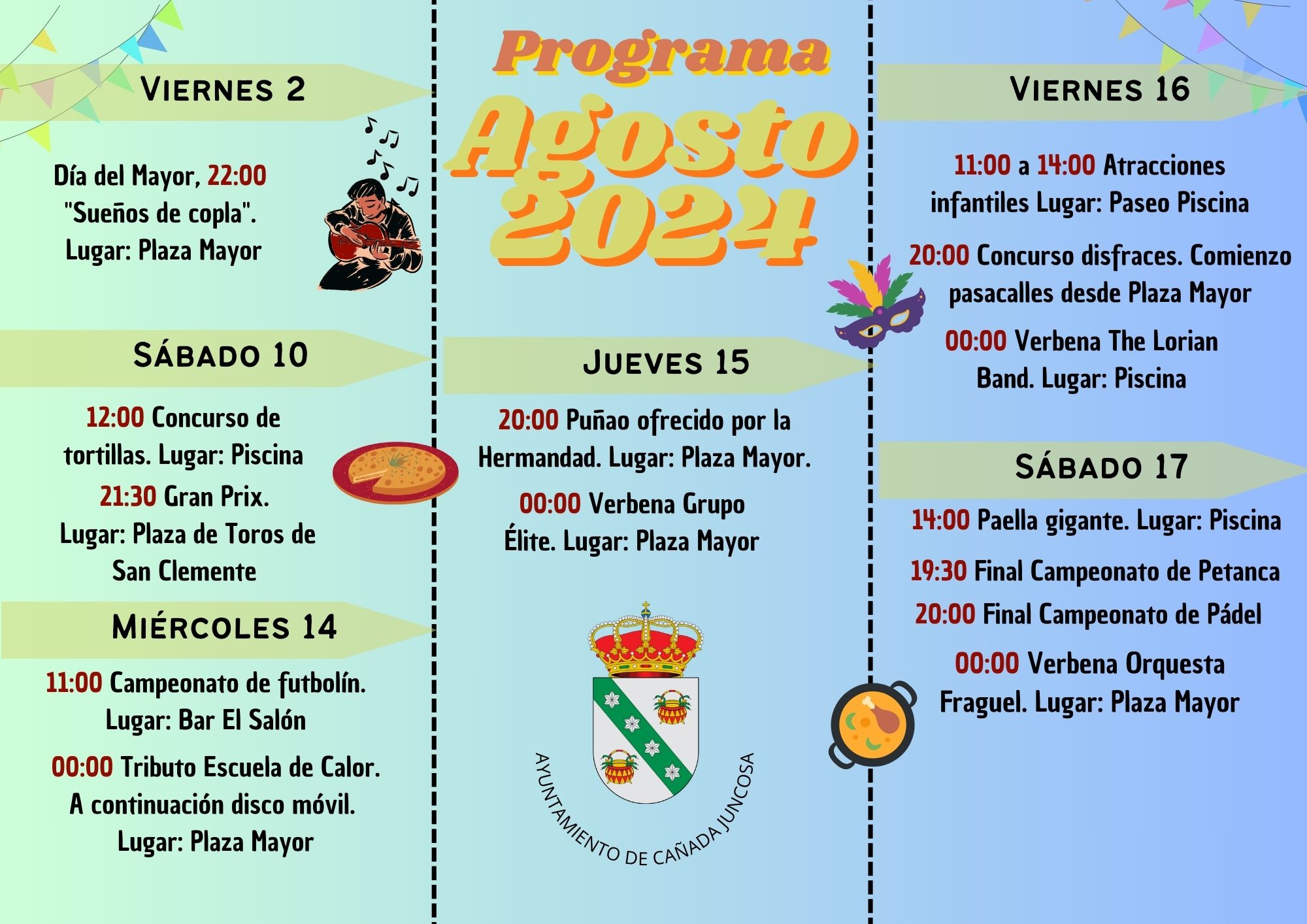 VIERNES 2

Día del Mayor, 22:00 "Sueños de copla". Lugar: Plaza Mayor

SÁBADO 10

12:00 Concurso de tortillas. Lugar: Piscina

21:30 Gran Prix. Lugar: Plaza de Toros de San Clemente

MIÉRCOLES 14

11:00 Campeonato de futbolín. Lugar: Bar El Salón

00:00 Tributo Escuela de Calor. A continuación disco móvil. Lugar: Plaza Mayor

Programa

Agosto 2024

JUEVES 15

20:00 Puñao ofrecido por la Hermandad. Lugar: Plaza Mayor.

00:00 Verbena Grupo Élite. Lugar: Plaza Mayor

AYUNTAMIENTO DE CAÑADA JUNCOSA

VIERNES 16

11:00 a 14:00 Atracciones infantiles Lugar: Paseo Piscina

20:00 Concurso disfraces. Comienzo pasacalles desde Plaza Mayor

00:00 Verbena The Lorian Band. Lugar: Piscina

SÁBADO 17

14:00 Paella gigante. Lugar: Piscina

19:30 Final Campeonato de Petanca

20:00 Final Campeonato de Pádel

00:00 Verbena Orquesta Fraguel. Lugar: Plaza Mayor